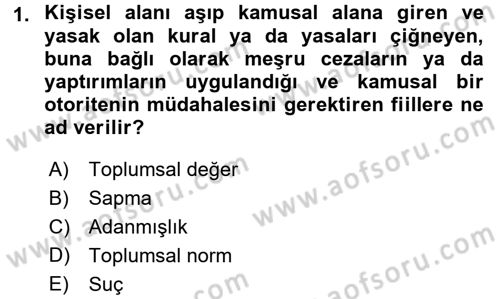 1. Kişisel alanı aşıp kamusal alana giren ve yasak olan kural ya da yasaları çiğneyen, buna bağlı olarak meşru cezaların ya da yaptırımların uygulandığı ve kamusal bir otoritenin müdahalesini gerektiren fiillere ne ad verilir?

A) Toplumsal değer
B) Sapma
C) Adanmışlık
D) Toplumsal norm
E) Suç

www.aofsoru.com